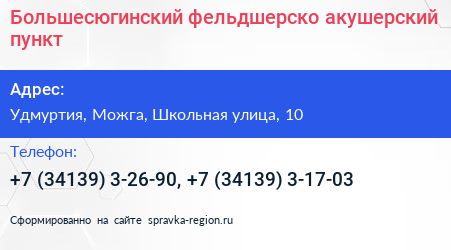 Большесюгинский фельдшерско акушерский пункт

Адрес:

Удмуртия, Можга, Школьная улица, 10

Телефон:

+7 (34139) 3-26-90, +7 (34139) 3-17-03

Сформированно на сайте spravka-region.ru